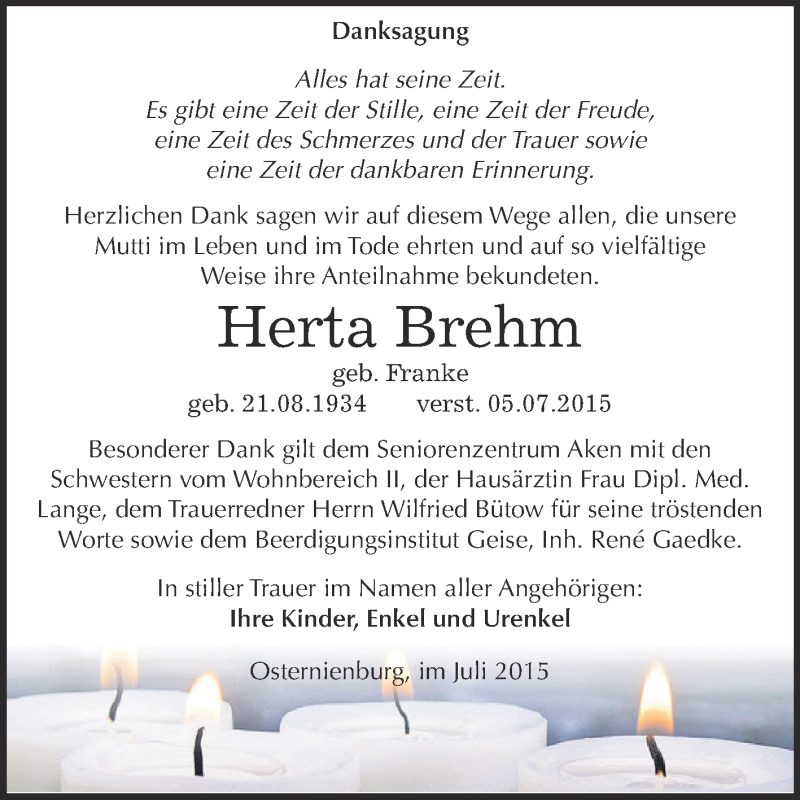 Danksagung

Alles hat seine Zeit.
Es gibt eine Zeit der Stille, eine Zeit der Freude,
eine Zeit des Schmerzes und der Trauer sowie
eine Zeit der dankbaren Erinnerung.

Herzlichen Dank sagen wir auf diesem Wege allen, die unsere Mutti im Leben und im Tode ehrten und auf so vielfältige Weise ihre Anteilnahme bekundeten.

Herta Brehm
geb. Franke
geb. 21.08.1934 verst. 05.07.2015

Besonderer Dank gilt dem Seniorenzentrum Aken mit den Schwestern vom Wohnbereich II, der Hausärztin Frau Dipl. Med. Lange, dem Trauerredner Herrn Wilfried Bütow für seine tröstenden Worte sowie dem Beerdigungsinstitut Geise, Inh. René Gaedke.

In stiller Trauer im Namen aller Angehörigen:
Ihre Kinder, Enkel und Urenkel

Osternienburg, im Juli 2015